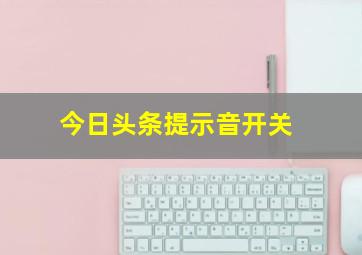 今日头条提示音开关